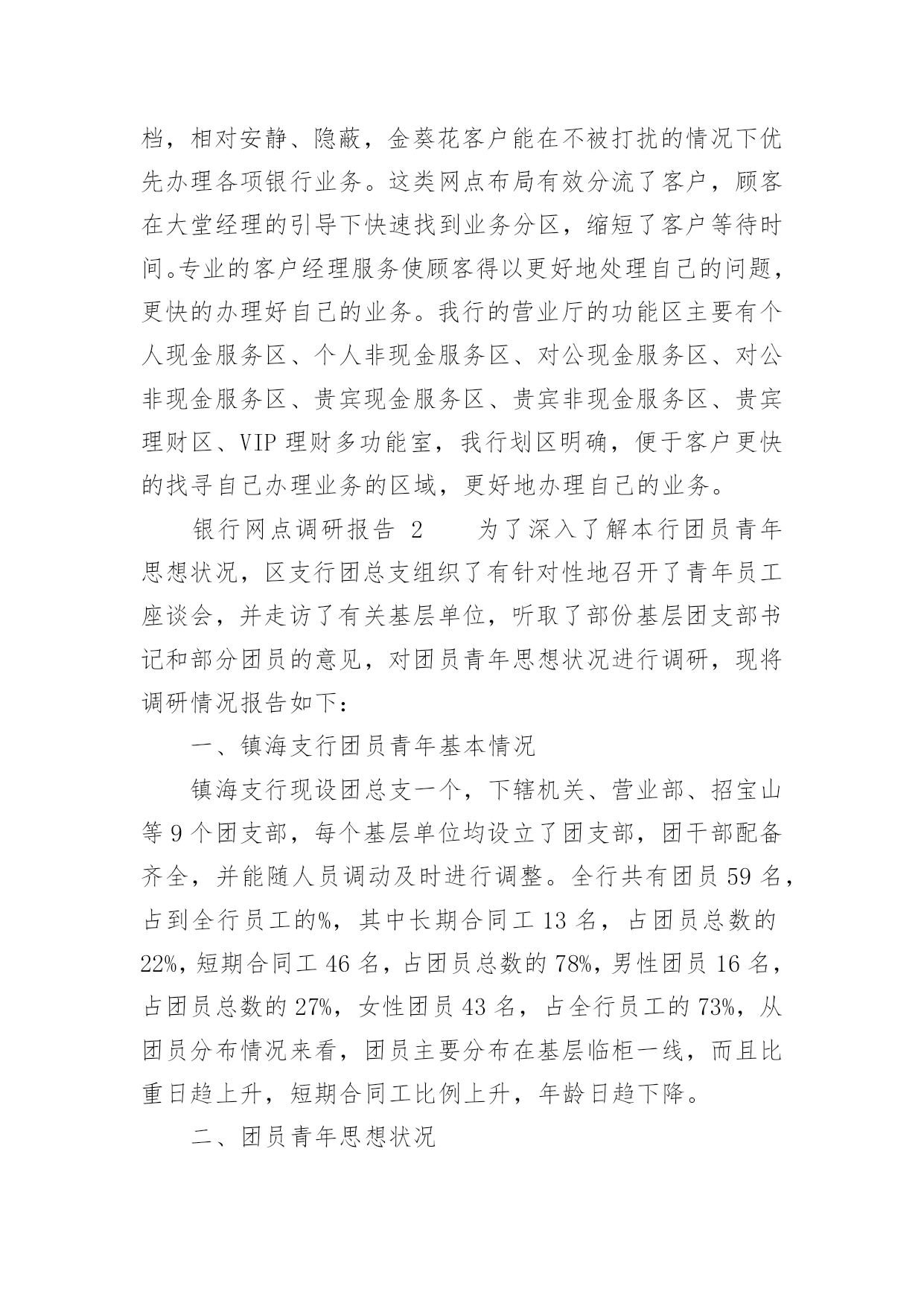 档，相对安静、隐蔽，金葵花客户能在不被打扰的情况下优先办理各项银行业务。这类网点布局有效分流了客户，顾客在大堂经理的引导下快速找到业务分区，缩短了客户等待时间。专业的客户经理服务使顾客得以更好地处理自己的问题，更快的办理好自己的业务。我行的营业厅的功能区主要有个人现金服务区、个人非现金服务区、对公现金服务区、对公非现金服务区、贵宾现金服务区、贵宾非现金服务区、贵宾理财区、VIP 理财多功能室，我行划区明确，便于客户更快的找寻自己办理业务的区域，更好地办理自己的业务。

银行网点调研报告 2　　为了深入了解本行团员青年思想状况，区支行团总支组织了有针对性地召开了青年员工座谈会，并走访了有关基层单位，听取了部份基层团支部书记和部分团员的意见，对团员青年思想状况进行调研，现将调研情况报告如下：

一、镇海支行团员青年基本情况

镇海支行现设团总支一个，下辖机关、营业部、招宝山等 9 个团支部，每个基层单位均设立了团支部，团干部配备齐全，并能随人员调动及时进行调整。全行共有团员 59 名，占到全行员工的%，其中长期合同工 13 名，占团员总数的 22%，短期合同工 46 名，占团员总数的 78%，男性团员 16 名，占团员总数的 27%，女性团员 43 名，占全行员工的 73%，从团员分布情况来看，团员主要分布在基层临柜一线，而且比重日趋上升，短期合同工比例上升，年龄日趋下降。

二、团员青年思想状况